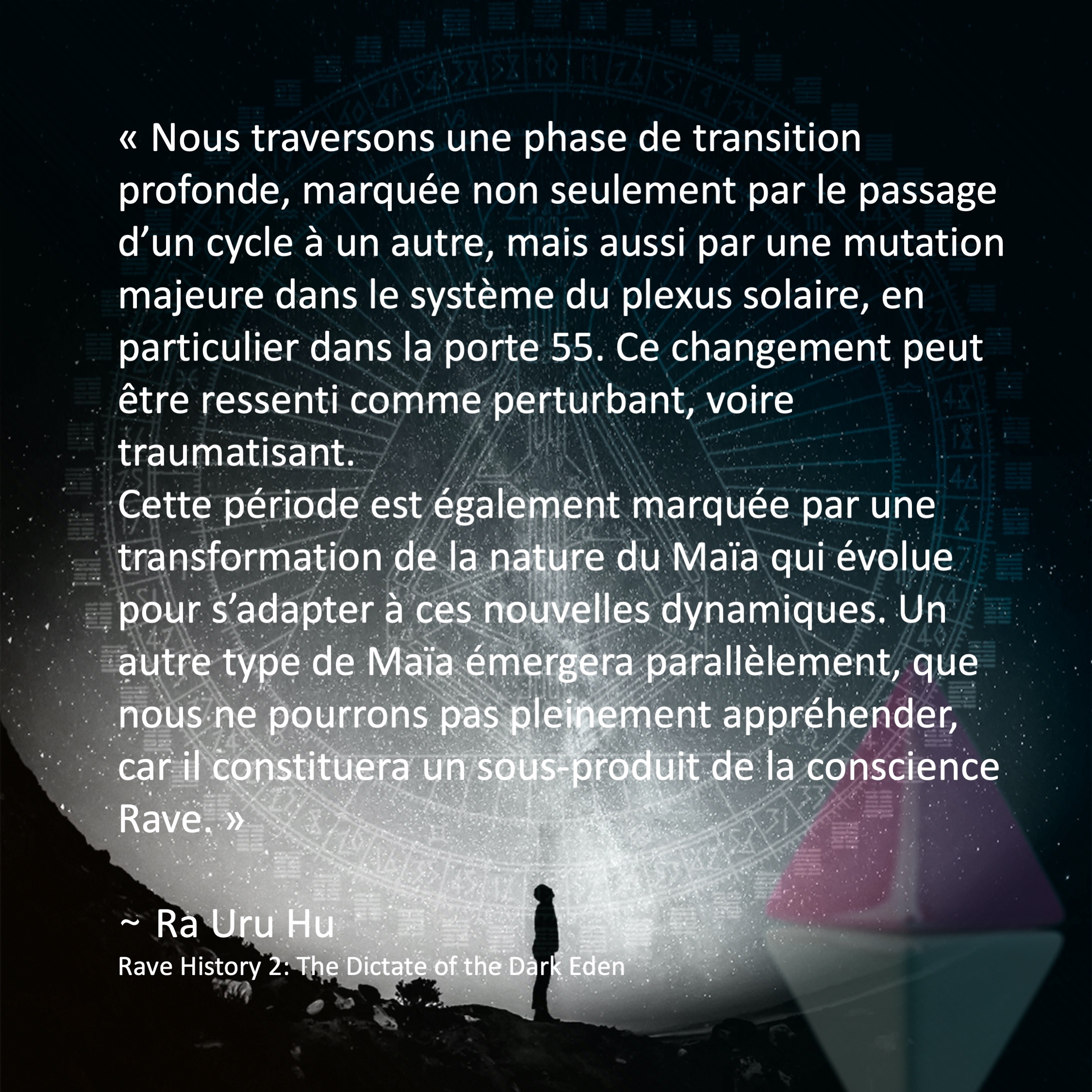 « Nous traversons une phase de transition profonde, marquée non seulement par le passage d’un cycle à un autre, mais aussi par une mutation majeure dans le système du plexus solaire, en particulier dans la porte 55. Ce changement peut être ressenti comme perturbant, voire traumatisant.
Cette période est également marquée par une transformation de la nature du Maïa qui évolue pour s’adapter à ces nouvelles dynamiques. Un autre type de Maïa émergera parallèlement, que nous ne pourrons pas pleinement appréhender, car il constituera un sous-produit de la conscience Rave. »

~ Ra Uru Hu
Rave History 2: The Dictate of the Dark Eden